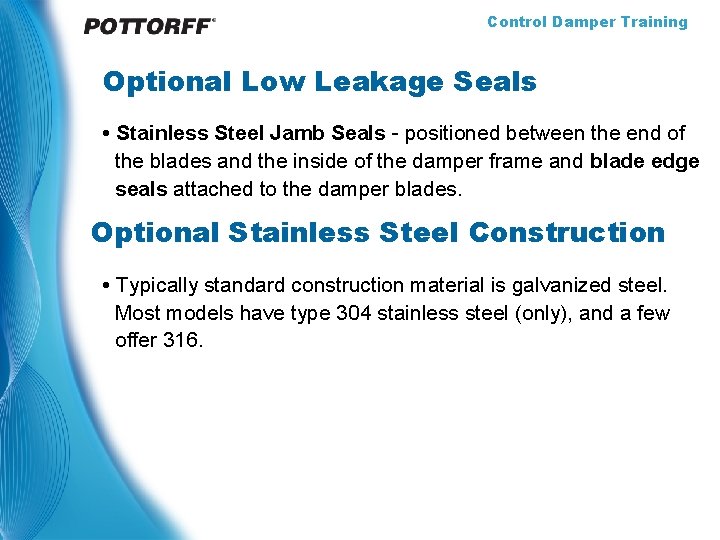 POTTORFF®

Control Damper Training

Optional Low Leakage Seals

• Stainless Steel Jamb Seals - positioned between the end of the blades and the inside of the damper frame and blade edge seals attached to the damper blades.

Optional Stainless Steel Construction

• Typically standard construction material is galvanized steel. Most models have type 304 stainless steel (only), and a few offer 316.